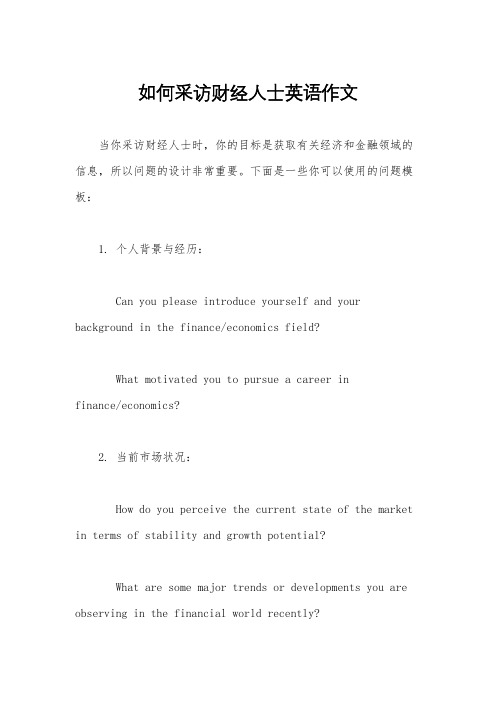 如何采访财经人士英语作文

当你采访财经人士时，你的目标是获取有关经济和金融领域的信息，所以问题的设计非常重要。下面是一些你可以使用的问题模板：

1. 个人背景与经历：

Can you please introduce yourself and your background in the finance/economics field?

What motivated you to pursue a career in finance/economics?

2. 当前市场状况：

How do you perceive the current state of the market in terms of stability and growth potential?

What are some major trends or developments you are observing in the financial world recently?